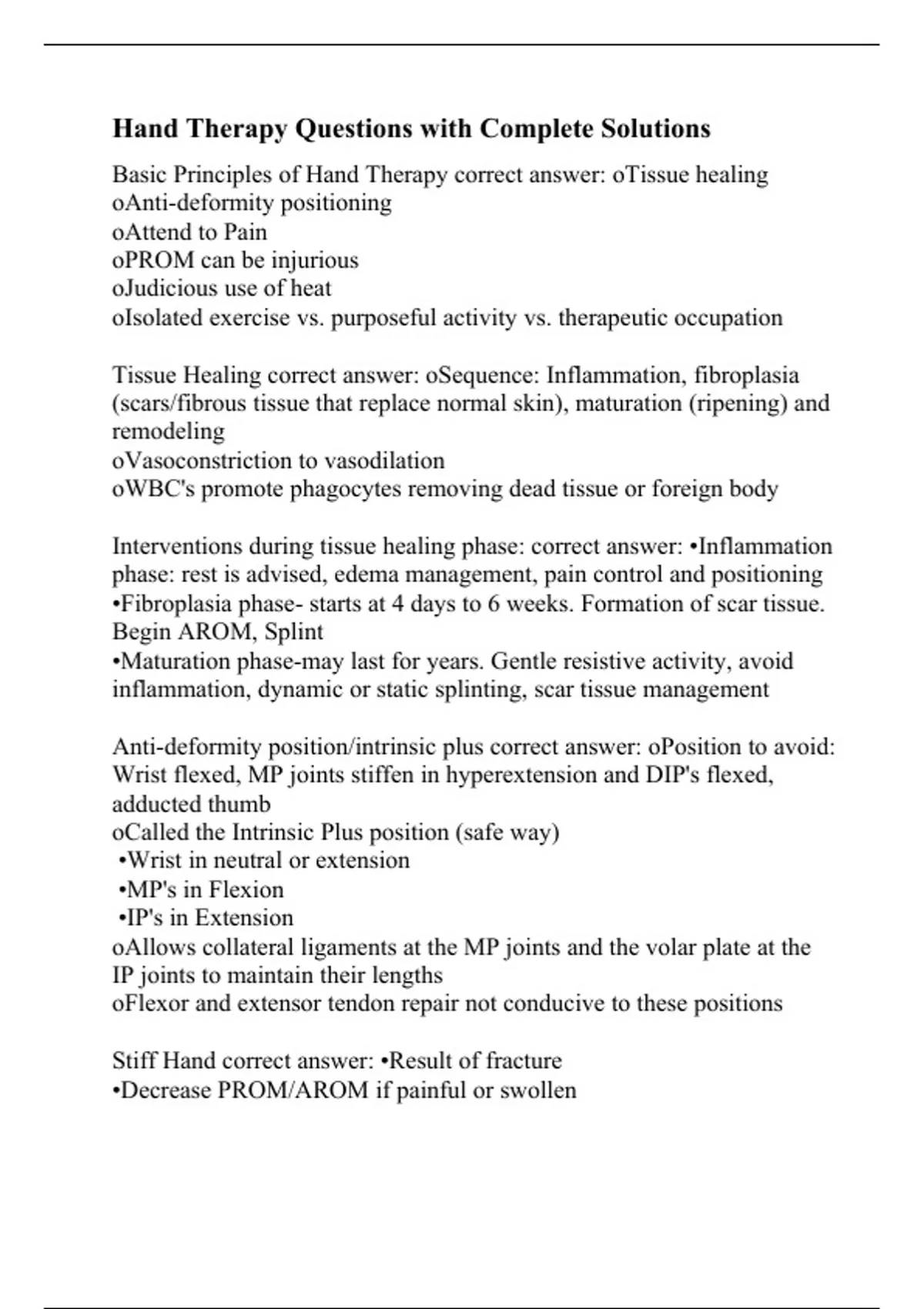 Hand Therapy Questions with Complete Solutions

Basic Principles of Hand Therapy correct answer: oTissue healing
oAnti-deformity positioning
oAttend to Pain
oPROM can be injurious
oJudicious use of heat
oIsolated exercise vs. purposeful activity vs. therapeutic occupation

Tissue Healing correct answer: oSequence: Inflammation, fibroplasia (scars/fibrous tissue that replace normal skin), maturation (ripening) and remodeling
oVasoconstriction to vasodilation
oWBC's promote phagocytes removing dead tissue or foreign body

Interventions during tissue healing phase: correct answer: •Inflammation phase: rest is advised, edema management, pain control and positioning
•Fibroplasia phase- starts at 4 days to 6 weeks. Formation of scar tissue. Begin AROM, Splint
•Maturation phase-may last for years. Gentle resistive activity, avoid inflammation, dynamic or static splinting, scar tissue management

Anti-deformity position/intrinsic plus correct answer: oPosition to avoid: Wrist flexed, MP joints stiffen in hyperextension and DIP's flexed, adducted thumb
oCalled the Intrinsic Plus position (safe way)
•Wrist in neutral or extension
•MP's in Flexion
•IP's in Extension
oAllows collateral ligaments at the MP joints and the volar plate at the IP joints to maintain their lengths
oFlexor and extensor tendon repair not conducive to these positions

Stiff Hand correct answer: •Result of fracture
•Decrease PROM/AROM if painful or swollen